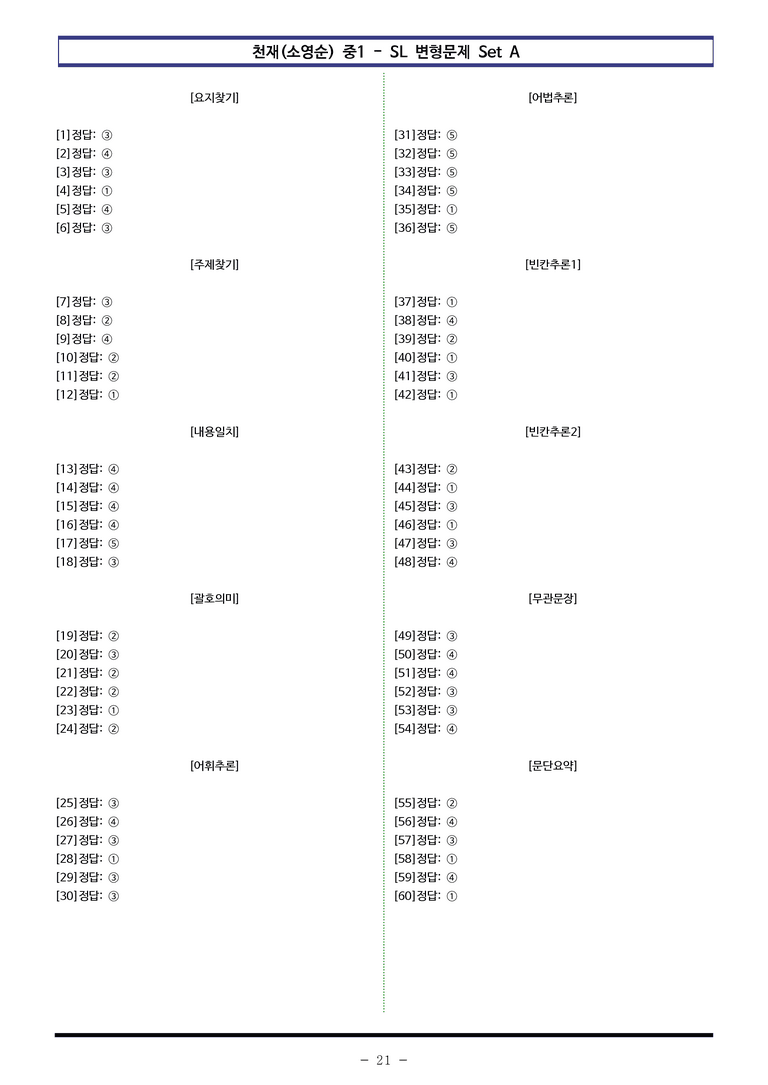 천재(소영순) 중1 - SL 변형문제 Set A

[요지찾기]

[1] 정답: ③
[2] 정답: ④
[3] 정답: ③
[4] 정답: ①
[5] 정답: ④
[6] 정답: ③

[주제찾기]

[7] 정답: ③
[8] 정답: ②
[9] 정답: ④
[10] 정답: ②
[11] 정답: ②
[12] 정답: ①

[내용일치]

[13] 정답: ④
[14] 정답: ④
[15] 정답: ④
[16] 정답: ④
[17] 정답: ⑤
[18] 정답: ③

[괄호의미]

[19] 정답: ②
[20] 정답: ③
[21] 정답: ②
[22] 정답: ②
[23] 정답: ①
[24] 정답: ②

[어휘추론]

[25] 정답: ③
[26] 정답: ④
[27] 정답: ③
[28] 정답: ①
[29] 정답: ③
[30] 정답: ③

[어법추론]

[31] 정답: ⑤
[32] 정답: ⑤
[33] 정답: ⑤
[34] 정답: ⑤
[35] 정답: ①
[36] 정답: ⑤

[빈칸추론1]

[37] 정답: ①
[38] 정답: ④
[39] 정답: ②
[40] 정답: ①
[41] 정답: ③
[42] 정답: ①

[빈칸추론2]

[43] 정답: ②
[44] 정답: ①
[45] 정답: ③
[46] 정답: ①
[47] 정답: ③
[48] 정답: ④

[무관문장]

[49] 정답: ③
[50] 정답: ④
[51] 정답: ④
[52] 정답: ③
[53] 정답: ③
[54] 정답: ④

[문단요약]

[55] 정답: ②
[56] 정답: ④
[57] 정답: ③
[58] 정답: ①
[59] 정답: ④
[60] 정답: ①

- 21 -